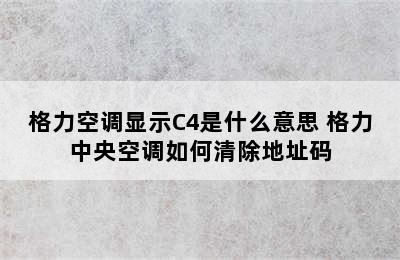 格力空调显示C4是什么意思 格力中央空调如何清除地址码